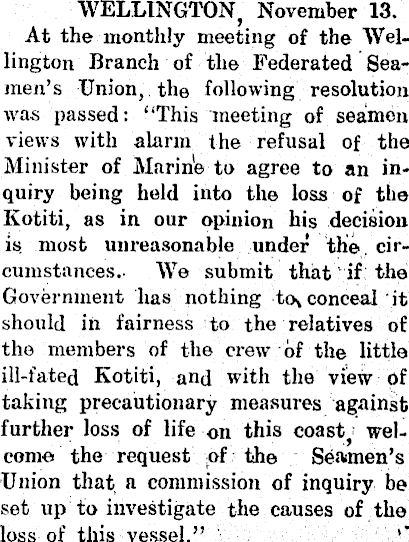 WELLINGTON, November 13.

At the monthly meeting of the Wellington Branch of the Federated Seamen's Union, the following resolution was passed: "This meeting of seamen views with alarm the refusal of the Minister of Marine to agree to an inquiry being held into the loss of the Kotiti, as in our opinion his decision is most unreasonable under the circumstances. We submit that if the Government has nothing to conceal it should in fairness to the relatives of the members of the crew of the little ill-fated Kotiti, and with the view of taking precautionary measures against further loss of life on this coast, welcome the request of the Seamen's Union that a commission of inquiry be set up to investigate the causes of the loss of this vessel."